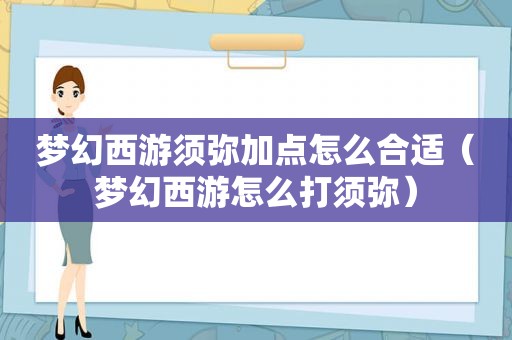 梦幻西游须弥加点怎么合适（梦幻西游怎么打须弥）